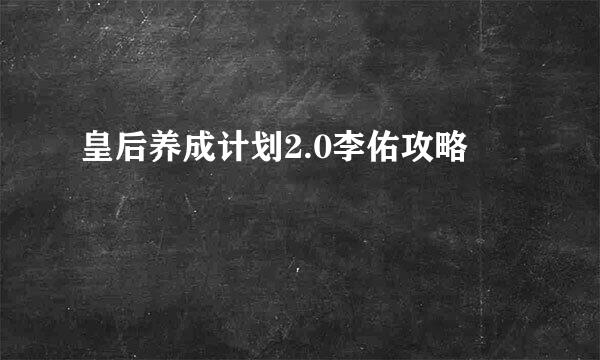 皇后养成计划2.0李佑攻略